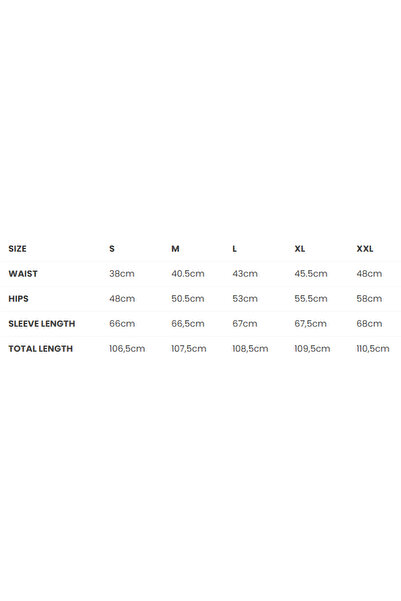 | SIZE | S | M | L | XL | XXL |
|---|---|---|---|---|---|
| WAIST | 38cm | 40.5cm | 43cm | 45.5cm | 48cm |
| HIPS | 48cm | 50.5cm | 53cm | 55.5cm | 58cm |
| SLEEVE LENGTH | 66cm | 66,5cm | 67cm | 67,5cm | 68cm |
| TOTAL LENGTH | 106,5cm | 107,5cm | 108,5cm | 109,5cm | 110,5cm |